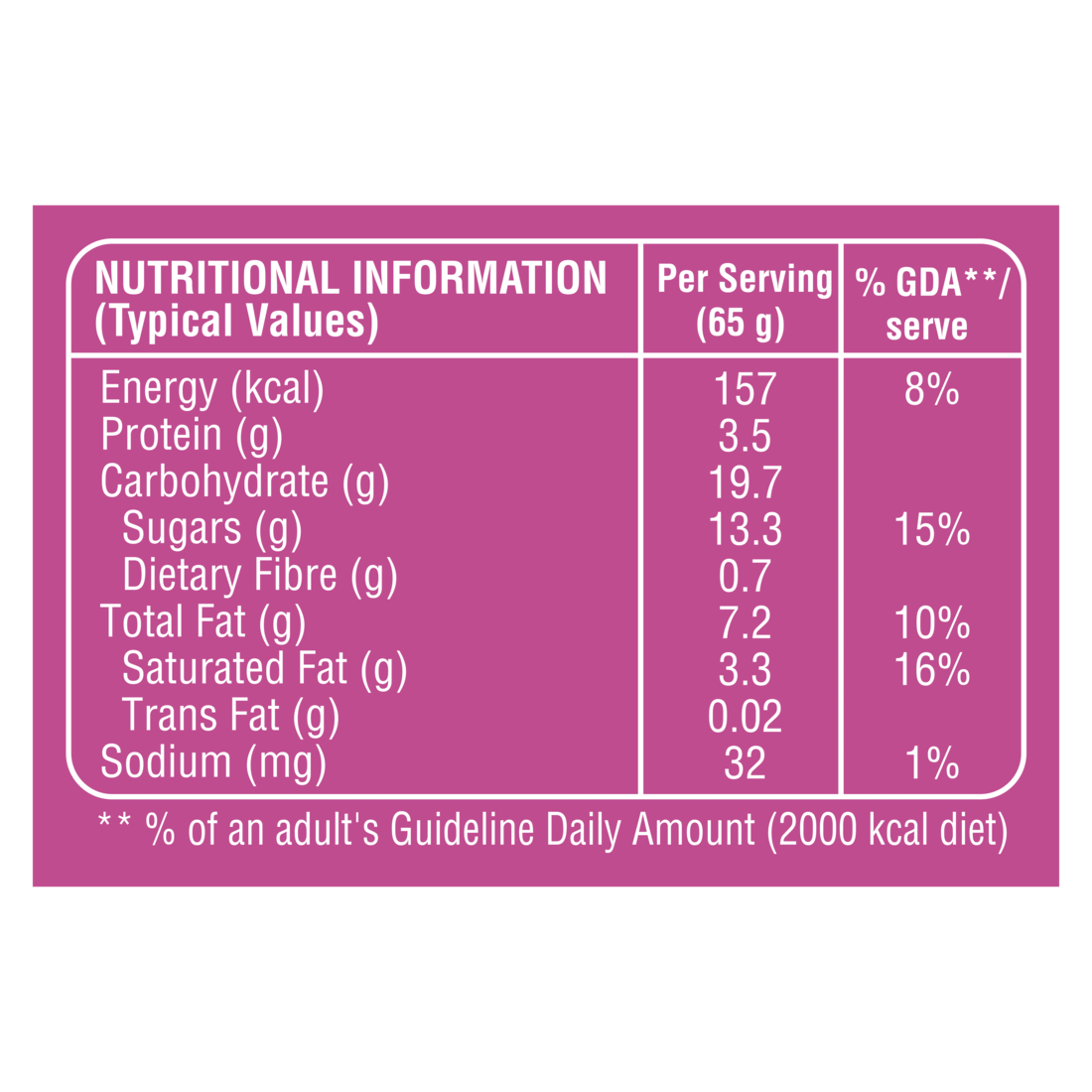 | NUTRITIONAL INFORMATION (Typical Values) | Per Serving (65 g) | % GDA**/ serve |
|---|---|---|
| Energy (kcal) | 157 | 8% |
| Protein (g) | 3.5 | |
| Carbohydrate (g) | 19.7 | |
| Sugars (g) | 13.3 | 15% |
| Dietary Fibre (g) | 0.7 | |
| Total Fat (g) | 7.2 | 10% |
| Saturated Fat (g) | 3.3 | 16% |
| Trans Fat (g) | 0.02 | |
| Sodium (mg) | 32 | 1% |

** % of an adult's Guideline Daily Amount (2000 kcal diet)